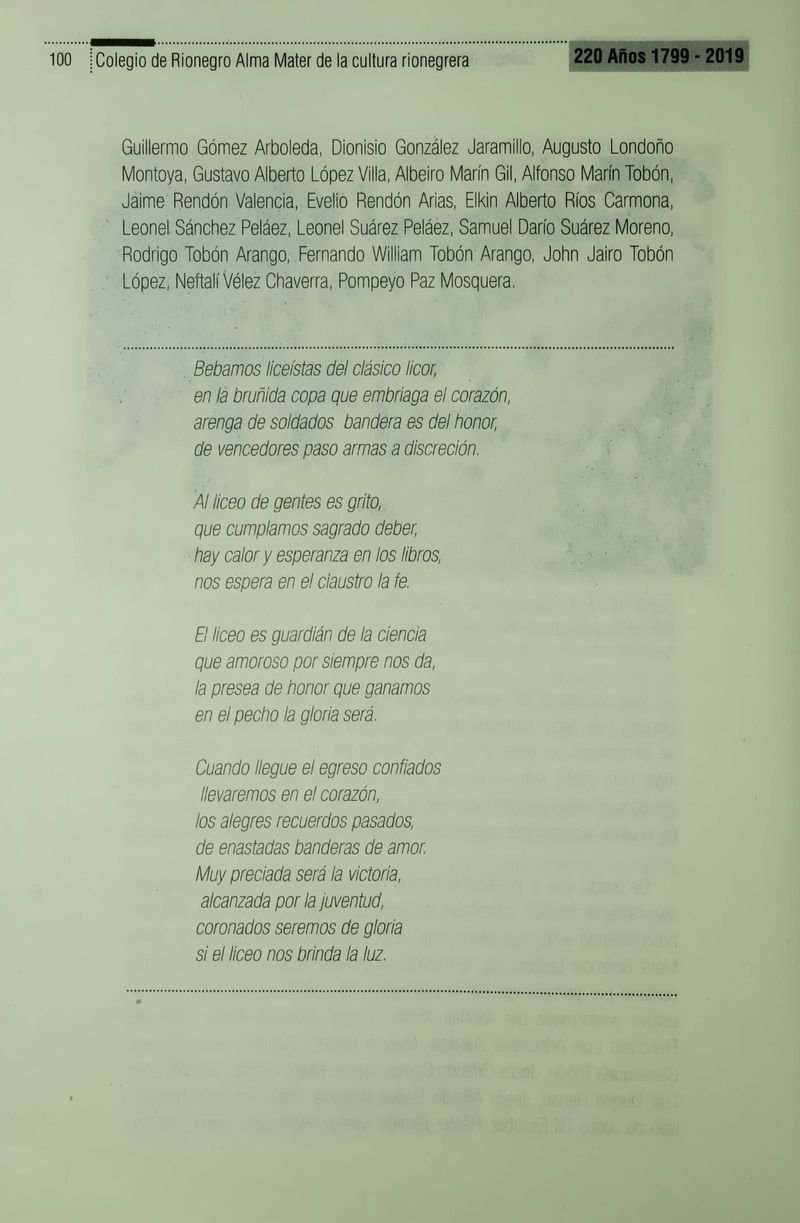 100 Colegio de Rionegro Alma Mater de la cultura rionegrera 220 Años 1799 - 2019

Guillermo Gómez Arboleda, Dionisio González Jaramillo, Augusto Londoño Montoya, Gustavo Alberto López Villa, Albeiro Marín Gil, Alfonso Marín Tobón, Jaime Rendón Valencia, Evelio Rendón Arias, Elkin Alberto Ríos Carmona, Leonel Sánchez Peláez, Leonel Suárez Peláez, Samuel Darío Suárez Moreno, Rodrigo Tobón Arango, Fernando William Tobón Arango, John Jairo Tobón López, Neftalí Vélez Chaverra, Pompeyo Paz Mosquera.

Bebamos liceístas del clásico licor,
en la bruñida copa que embriaga el corazón,
arenga de soldados bandera es del honor,
de vencedores paso armas a discreción.

Al liceo de gentes es grito,
que cumplamos sagrado deber,
hay calor y esperanza en los libros,
nos espera en el claustro la fe.

El liceo es guardián de la ciencia
que amoroso por siempre nos da,
la presea de honor que ganamos
en el pecho la gloria será.

Cuando llegue el egreso confiados
llevaremos en el corazón,
los alegres recuerdos pasados,
de enastadas banderas de amor.
Muy preciada será la victoria,
alcanzada por la juventud,
coronados seremos de gloria
si el liceo nos brinda la luz.